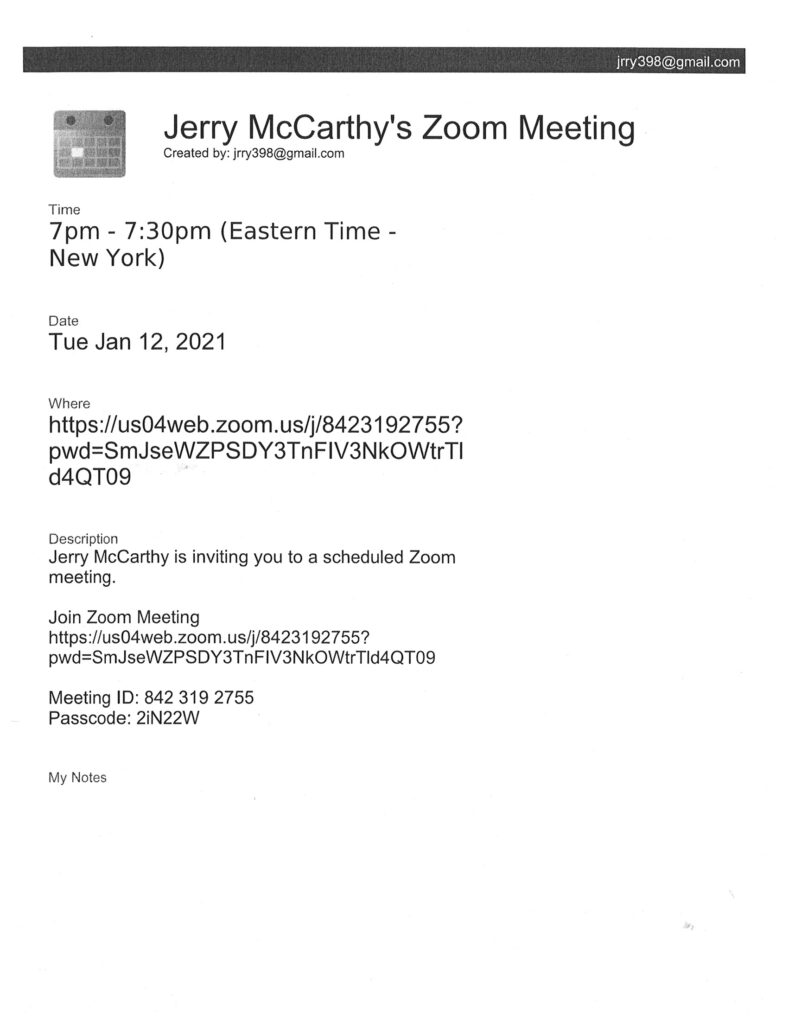 jrry398@gmail.com

Jerry McCarthy's Zoom Meeting
Created by: jrry398@gmail.com

Time
7pm - 7:30pm (Eastern Time - New York)

Date
Tue Jan 12, 2021

Where
https://us04web.zoom.us/j/8423192755?pwd=SmJseWZPSDY3TnFIV3NkOWtrTld4QT09

Description
Jerry McCarthy is inviting you to a scheduled Zoom meeting.

Join Zoom Meeting
https://us04web.zoom.us/j/8423192755?pwd=SmJseWZPSDY3TnFIV3NkOWtrTld4QT09

Meeting ID: 842 319 2755
Passcode: 2iN22W

My Notes